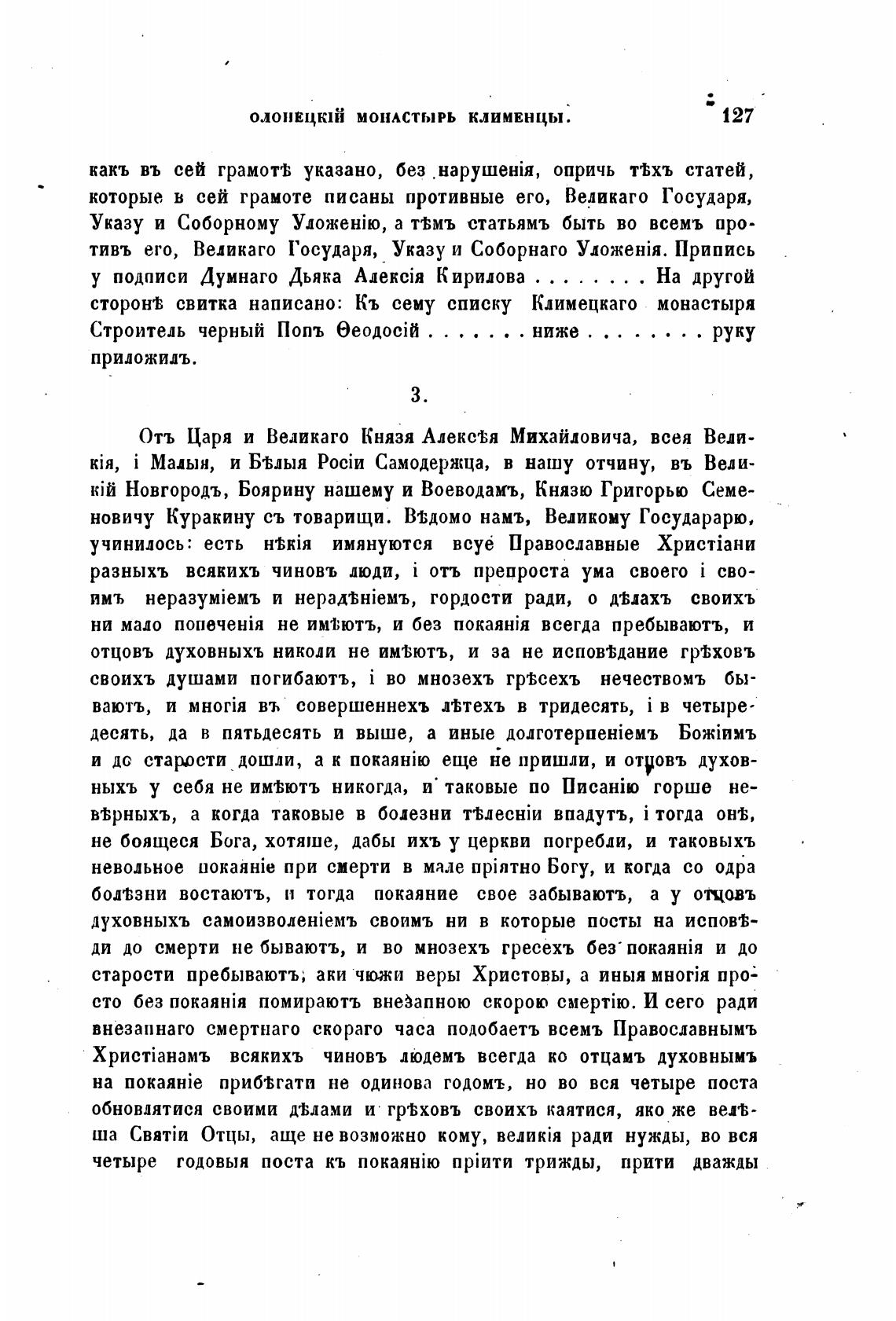 ОЛОНЕЦКІЙ МОНАСТЫРЬ КЛИМЕНЦЫ. 127

какъ въ сей грамотѣ указано, без нарушенія, опричь тѣхъ статей, которые в сей грамоте писаны противные его, Великаго Государя, Указу и Соборному Уложенію, а тѣмъ статьямъ быть во всемъ противъ его, Великаго Государя, Указу и Соборнаго Уложенія. Припись у подписи Думнаго Дьяка Алексія Кирилова . . . . . . . . На другой сторонѣ свитка написано: Къ сему списку Климецкаго монастыря Строитель черный Попъ Ѳеодосій . . . . . . . ниже . . . . . . . . руку приложилъ.

3.

Отъ Царя и Великаго Князя Алексѣя Михайловича, всея Великія, і Малыя, и Бѣлыя Росіи Самодержца, в нашу отчину, въ Великій Новгородъ, Боярину нашему и Воеводамъ, Князю Григорью Семеновичу Куракину съ товарищи. Вѣдомо намъ, Великому Государарю, учинилось: есть нѣкія имянуются всуе Православные Христіани разныхъ всякихъ чиновъ люди, і отъ препроста ума своего і своимъ неразуміемъ и нерадѣніемъ, гордости ради, о дѣлахъ своихъ ни мало попеченія не имѣютъ, и без покаянія всегда пребываютъ, и отцовъ духовныхъ николи не имѣютъ, и за не исповѣдание грѣховъ своихъ душами погибаютъ, і во мнозехъ грѣсехъ нечествомъ бываютъ, и многія въ совершеннехъ лѣтехъ в тридесять, і в четыредесять, да в пятьдесять и выше, а иные долготерпеніемъ Божіимъ и до старости дошли, а к покаянію еще не пришли, и отцовъ духовныхъ у себя не имѣютъ никогда, и таковые по Писанію горше невѣрныхъ, а когда таковые в болезни тѣлесніи впадутъ, і тогда онѣ, не боящеся Бога, хотяше, дабы ихъ у церкви погребли, и таковыхъ невольное покаяніе при смерти в мале пріятно Богу, и когда со одра болѣзни востаютъ, и тогда покаяние свое забываютъ, а у отцовъ духовныхъ самоизволеніемъ своимъ ни в которые посты на исповѣди до смерти не бываютъ, и во мнозехъ гресехъ без покаянія и до старости пребываютъ, аки чюжи веры Христовы, а иныя многія просто без покаянія помираютъ внезапною скорою смертію. И сего ради внезапнаго смертнаго скораго часа подобаетъ всемъ Православнымъ Христіанамъ всякихъ чиновъ людемъ всегда ко отцамъ духовнымъ на покаяніе прибѣгати не одинова годомъ, но во вся четыре поста обновлятися своими дѣлами и грѣховъ своихъ каятися, яко же велѣша Святіи Отцы, аще не возможно кому, великія ради нужды, во вся четыре годовыя поста къ покаянію пріити трижды, прити дважды